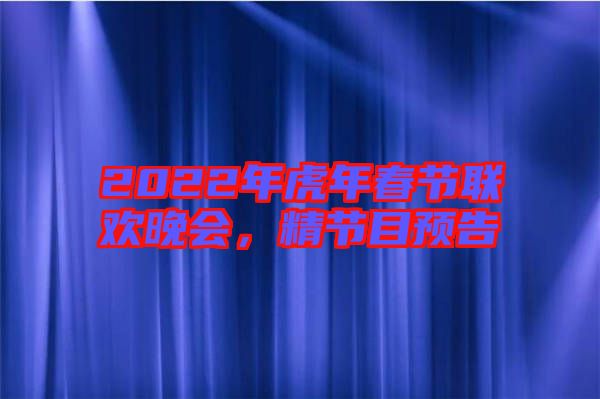 2022年虎年春节联欢晚会，精节目预告